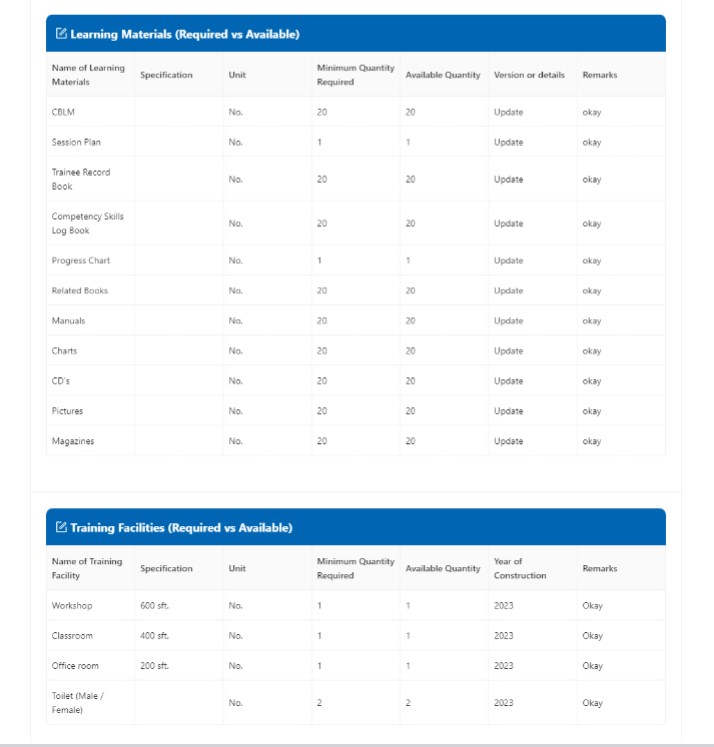 Learning Materials (Required vs Available)

| Name of Learning Materials | Specification | Unit | Minimum Quantity Required | Available Quantity | Version or details | Remarks |
|---|---|---|---|---|---|---|
| CBLM | | No. | 20 | 20 | Update | okay |
| Session Plan | | No. | 1 | 1 | Update | okay |
| Trainee Record Book | | No. | 20 | 20 | Update | okay |
| Competency Skills Log Book | | No. | 20 | 20 | Update | okay |
| Progress Chart | | No. | 1 | 1 | Update | okay |
| Related Books | | No. | 20 | 20 | Update | okay |
| Manuals | | No. | 20 | 20 | Update | okay |
| Charts | | No. | 20 | 20 | Update | okay |
| CD's | | No. | 20 | 20 | Update | okay |
| Pictures | | No. | 20 | 20 | Update | okay |
| Magazines | | No. | 20 | 20 | Update | okay |

Training Facilities (Required vs Available)

| Name of Training Facility | Specification | Unit | Minimum Quantity Required | Available Quantity | Year of Construction | Remarks |
|---|---|---|---|---|---|---|
| Workshop | 600 sft. | No. | 1 | 1 | 2023 | Okay |
| Classroom | 400 sft. | No. | 1 | 1 | 2023 | Okay |
| Office room | 200 sft. | No. | 1 | 1 | 2023 | Okay |
| Toilet (Male / Female) | | No. | 2 | 2 | 2023 | Okay |